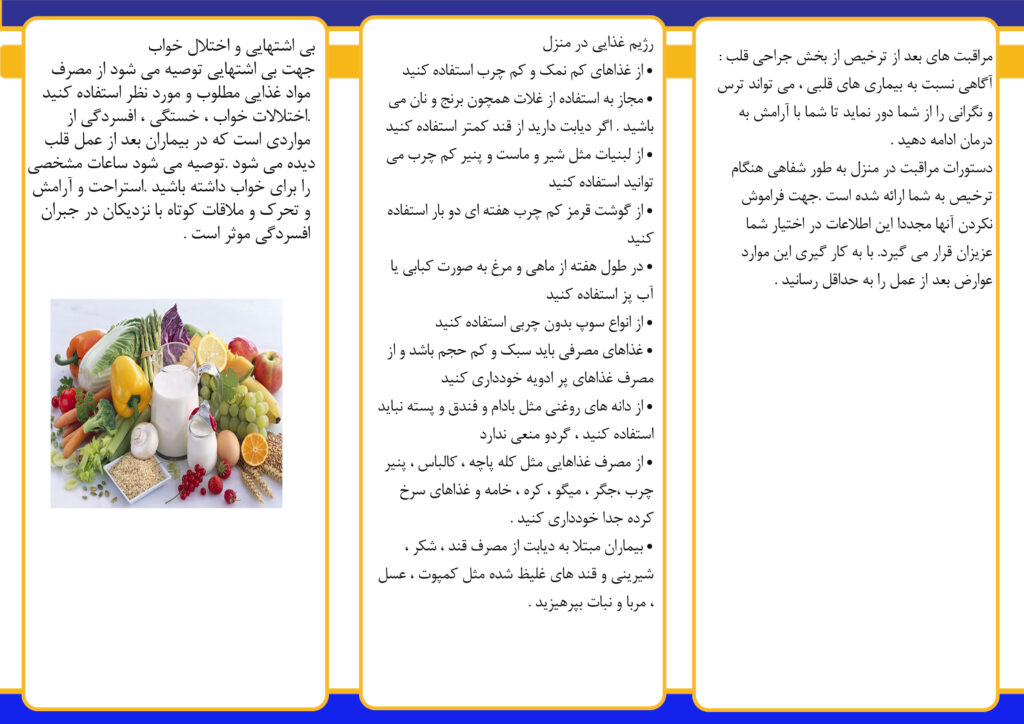 مراقبت های بعد از ترخیص از بخش جراحی قلب :
آگاهی نسبت به بیماری های قلبی ، می تواند ترس و نگرانی را از شما دور نماید تا شما با آرامش به درمان ادامه دهید .
دستورات مراقبت در منزل به طور شفاهی هنگام ترخیص به شما ارائه شده است .جهت فراموش نکردن آنها مجددا این اطلاعات در اختیار شما عزیزان قرار می گیرد. با به کار گیری این موارد عوارض بعد از عمل را به حداقل رسانید .

رژیم غذایی در منزل
• از غذاهای کم نمک و کم چرب استفاده کنید
• مجاز به استفاده از غلات همچون برنج و نان می باشید . اگر دیابت دارید از قند کمتر استفاده کنید
• از لبنیات مثل شیر و ماست و پنیر کم چرب می توانید استفاده کنید
• از گوشت قرمز کم چرب هفته ای دو بار استفاده کنید
• در طول هفته از ماهی و مرغ به صورت کبابی یا آب پز استفاده کنید
• از انواع سوپ بدون چربی استفاده کنید
• غذاهای مصرفی باید سبک و کم حجم باشد و از مصرف غذاهای پر ادویه خودداری کنید
• از دانه های روغنی مثل بادام و فندق و پسته نباید استفاده کنید ، گردو منعی ندارد
• از مصرف غذاهایی مثل کله پاچه ، کالباس ، پنیر چرب ،جگر ، میگو ، کره ، خامه و غذاهای سرخ کرده جدا خودداری کنید .
• بیماران مبتلا به دیابت از مصرف قند ، شکر ، شیرینی و قند های غلیظ شده مثل کمپوت ، عسل ، مربا و نبات بپرهیزید .

بی اشتهایی و اختلال خواب
جهت بی اشتهایی توصیه می شود از مصرف مواد غذایی مطلوب و مورد نظر استفاده کنید .اختلالات خواب ، خستگی ، افسردگی از مواردی است که در بیماران بعد از عمل قلب دیده می شود .توصیه می شود ساعات مشخصی را برای خواب داشته باشید .استراحت و آرامش و تحرک و ملاقات کوتاه با نزدیکان در جبران افسردگی موثر است .